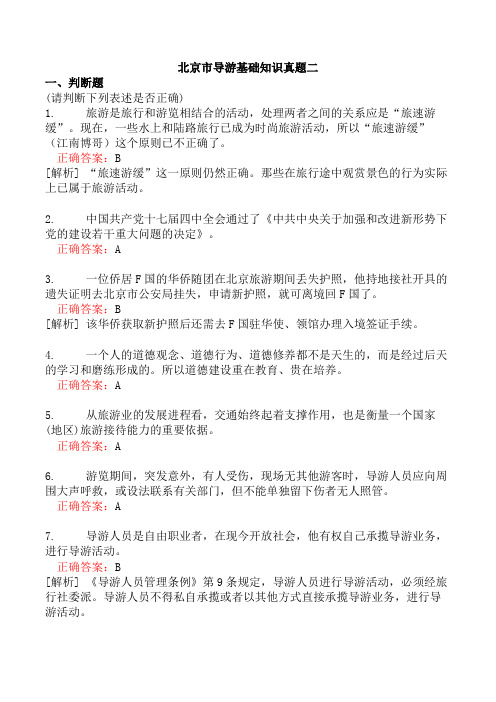 北京市导游基础知识真题二

一、判断题

(请判断下列表述是否正确)

1. 旅游是旅行和游览相结合的活动，处理两者之间的关系应是“旅速游缓”。现在，一些水上和陆路旅行已成为时尚旅游活动，所以“旅速游缓”（江南博哥）这个原则已不正确了。

正确答案：B

[解析] “旅速游缓”这一原则仍然正确。那些在旅行途中观赏景色的行为实际上已属于旅游活动。

2. 中国共产党十七届四中全会通过了《中共中央关于加强和改进新形势下党的建设若干重大问题的决定》。

正确答案：A

3. 一位侨居F国的华侨随团在北京旅游期间丢失护照，他持地接社开具的遗失证明去北京市公安局挂失，申请新护照，就可离境回F国了。

正确答案：B

[解析] 该华侨获取新护照后还需去F国驻华使、领馆办理入境签证手续。

4. 一个人的道德观念、道德行为、道德修养都不是天生的，而是经过后天的学习和磨练形成的。所以道德建设重在教育、贵在培养。

正确答案：A

5. 从旅游业的发展进程看，交通始终起着支撑作用，也是衡量一个国家(地区)旅游接待能力的重要依据。

正确答案：A

6. 游览期间，突发意外，有人受伤，现场无其他游客时，导游人员应向周围大声呼救，或设法联系有关部门，但不能单独留下伤者无人照管。

正确答案：A

7. 导游人员是自由职业者，在现今开放社会，他有权自己承揽导游业务，进行导游活动。

正确答案：B

[解析] 《导游人员管理条例》第9条规定，导游人员进行导游活动，必须经旅行社委派。导游人员不得私自承揽或者以其他方式直接承揽导游业务，进行导游活动。